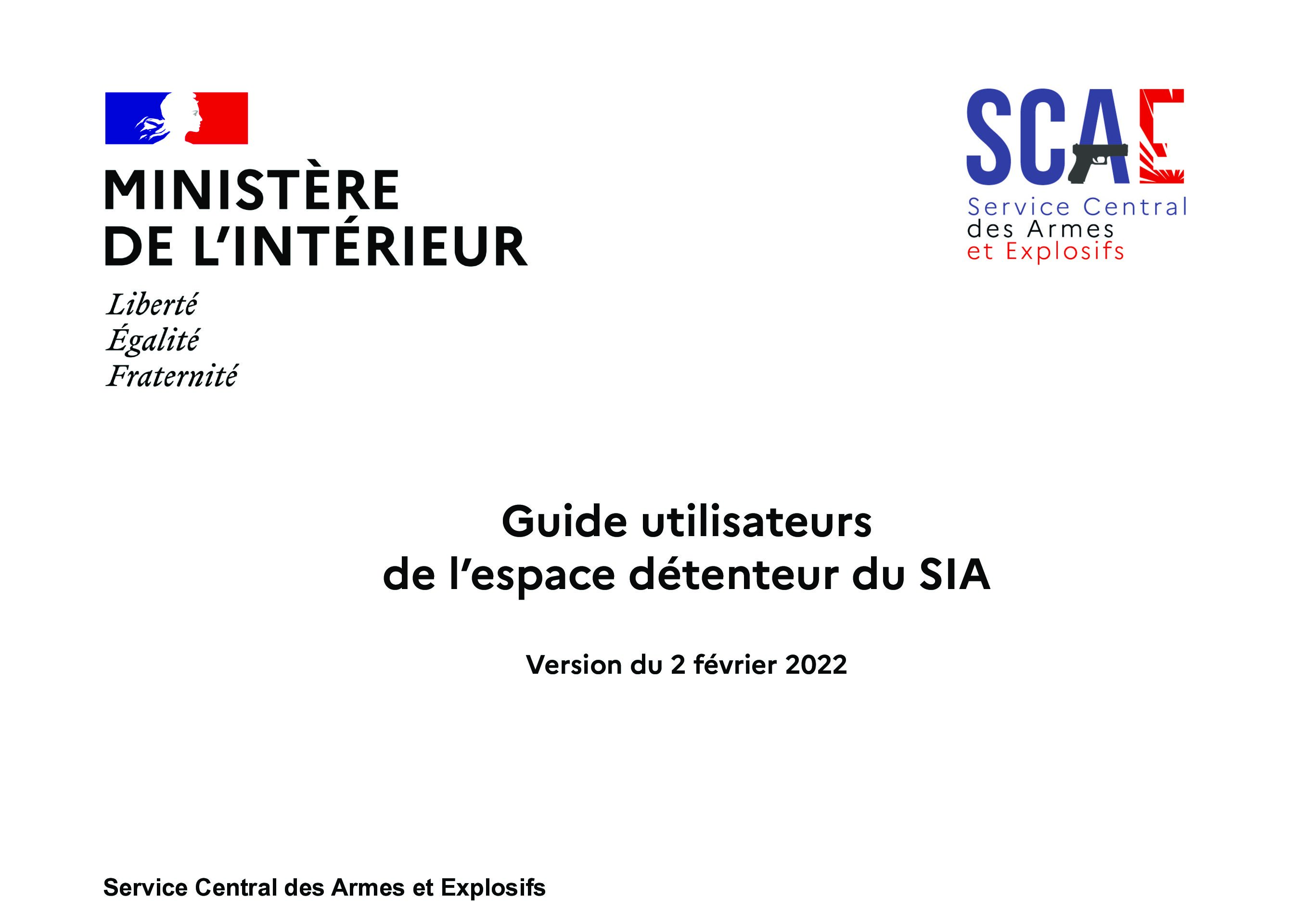 MINISTÈRE
DE L'INTÉRIEUR

Liberté
Égalité
Fraternité

SCAE

Service Central
des Armes
et Explosifs

Guide utilisateurs
de l'espace détenteur du SIA

Version du 2 février 2022

Service Central des Armes et Explosifs